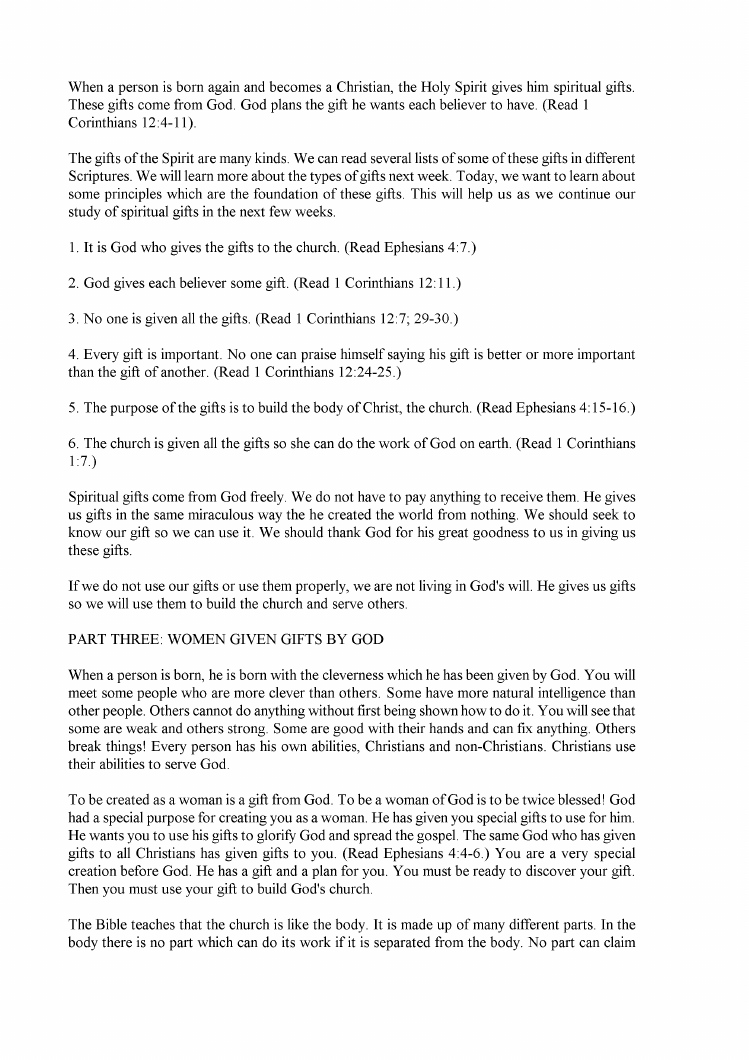 When a person is born again and becomes a Christian, the Holy Spirit gives him spiritual gifts. These gifts come from God. God plans the gift he wants each believer to have. (Read 1 Corinthians 12:4-11).

The gifts of the Spirit are many kinds. We can read several lists of some of these gifts in different Scriptures. We will learn more about the types of gifts next week. Today, we want to learn about some principles which are the foundation of these gifts. This will help us as we continue our study of spiritual gifts in the next few weeks.

1. It is God who gives the gifts to the church. (Read Ephesians 4:7.)

2. God gives each believer some gift. (Read 1 Corinthians 12:11.)

3. No one is given all the gifts. (Read 1 Corinthians 12:7; 29-30.)

4. Every gift is important. No one can praise himself saying his gift is better or more important than the gift of another. (Read 1 Corinthians 12:24-25.)

5. The purpose of the gifts is to build the body of Christ, the church. (Read Ephesians 4:15-16.)

6. The church is given all the gifts so she can do the work of God on earth. (Read 1 Corinthians 1:7.)

Spiritual gifts come from God freely. We do not have to pay anything to receive them. He gives us gifts in the same miraculous way the he created the world from nothing. We should seek to know our gift so we can use it. We should thank God for his great goodness to us in giving us these gifts.

If we do not use our gifts or use them properly, we are not living in God's will. He gives us gifts so we will use them to build the church and serve others.

PART THREE: WOMEN GIVEN GIFTS BY GOD

When a person is born, he is born with the cleverness which he has been given by God. You will meet some people who are more clever than others. Some have more natural intelligence than other people. Others cannot do anything without first being shown how to do it. You will see that some are weak and others strong. Some are good with their hands and can fix anything. Others break things! Every person has his own abilities, Christians and non-Christians. Christians use their abilities to serve God.

To be created as a woman is a gift from God. To be a woman of God is to be twice blessed! God had a special purpose for creating you as a woman. He has given you special gifts to use for him. He wants you to use his gifts to glorify God and spread the gospel. The same God who has given gifts to all Christians has given gifts to you. (Read Ephesians 4:4-6.) You are a very special creation before God. He has a gift and a plan for you. You must be ready to discover your gift. Then you must use your gift to build God's church.

The Bible teaches that the church is like the body. It is made up of many different parts. In the body there is no part which can do its work if it is separated from the body. No part can claim